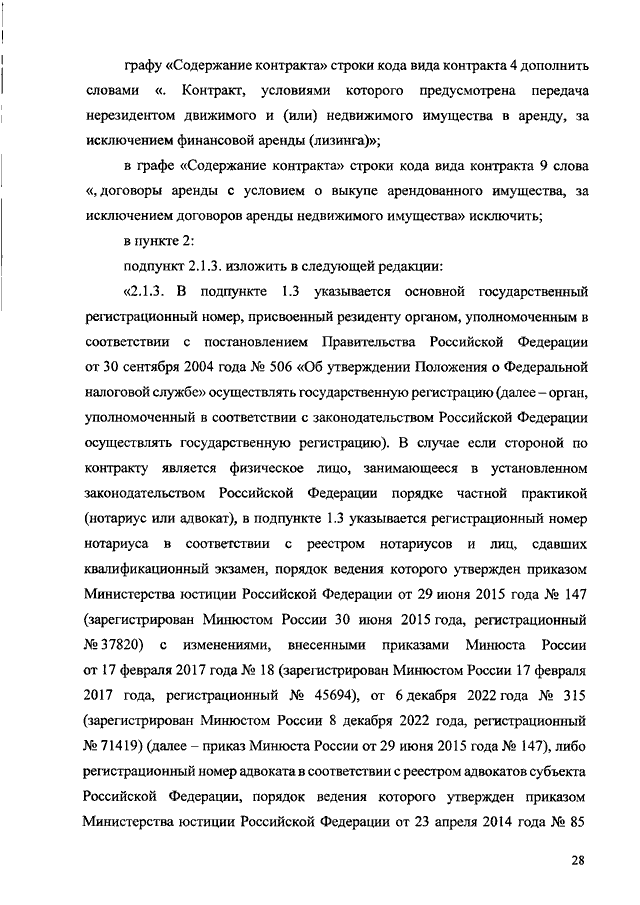 графу «Содержание контракта» строки кода вида контракта 4 дополнить словами «. Контракт, условиями которого предусмотрена передача нерезидентом движимого и (или) недвижимого имущества в аренду, за исключением финансовой аренды (лизинга)»;

в графе «Содержание контракта» строки кода вида контракта 9 слова «, договоры аренды с условием о выкупе арендованного имущества, за исключением договоров аренды недвижимого имущества» исключить;

в пункте 2:

подпункт 2.1.3. изложить в следующей редакции:

«2.1.3. В подпункте 1.3 указывается основной государственный регистрационный номер, присвоенный резиденту органом, уполномоченным в соответствии с постановлением Правительства Российской Федерации от 30 сентября 2004 года № 506 «Об утверждении Положения о Федеральной налоговой службе» осуществлять государственную регистрацию (далее – орган, уполномоченный в соответствии с законодательством Российской Федерации осуществлять государственную регистрацию). В случае если стороной по контракту является физическое лицо, занимающееся в установленном законодательством Российской Федерации порядке частной практикой (нотариус или адвокат), в подпункте 1.3 указывается регистрационный номер нотариуса в соответствии с реестром нотариусов и лиц, сдавших квалификационный экзамен, порядок ведения которого утвержден приказом Министерства юстиции Российской Федерации от 29 июня 2015 года № 147 (зарегистрирован Минюстом России 30 июня 2015 года, регистрационный № 37820) с изменениями, внесенными приказами Минюста России от 17 февраля 2017 года № 18 (зарегистрирован Минюстом России 17 февраля 2017 года, регистрационный № 45694), от 6 декабря 2022 года № 315 (зарегистрирован Минюстом России 8 декабря 2022 года, регистрационный № 71419) (далее – приказ Минюста России от 29 июня 2015 года № 147), либо регистрационный номер адвоката в соответствии с реестром адвокатов субъекта Российской Федерации, порядок ведения которого утвержден приказом Министерства юстиции Российской Федерации от 23 апреля 2014 года № 85

28